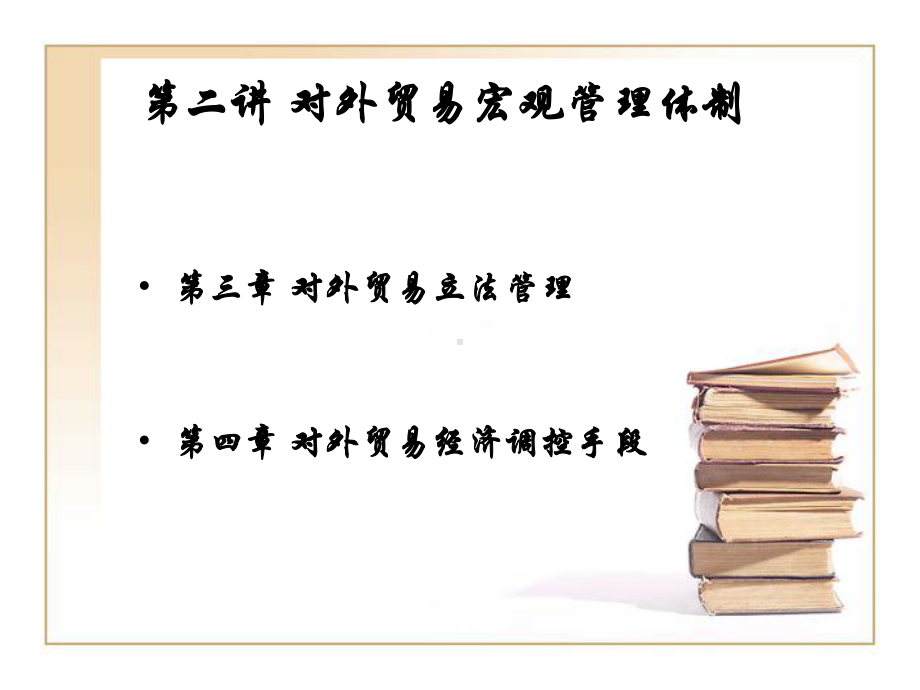 第二讲 对外贸易宏观管理体制

• 第三章 对外贸易立法管理

• 第四章 对外贸易经济调控手段